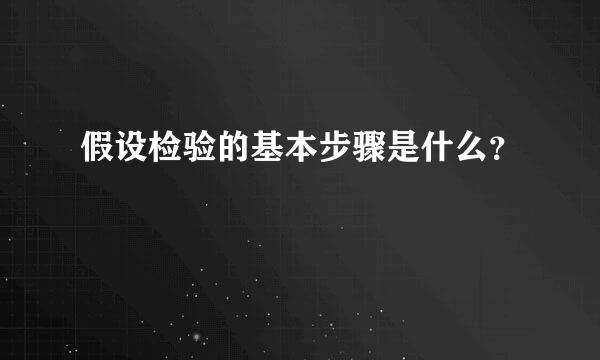 假设检验的基本步骤是什么?